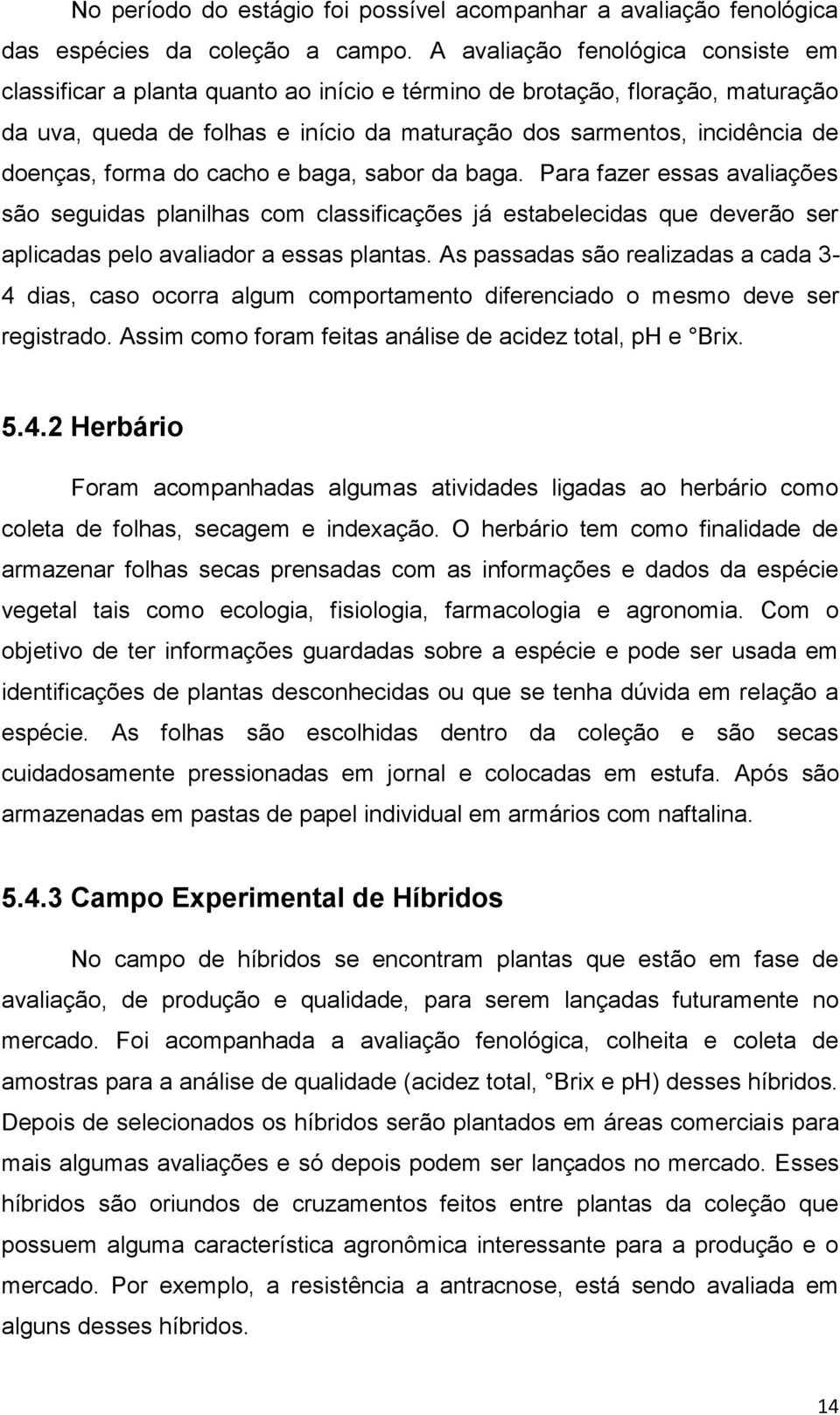 No período do estágio foi possível acompanhar a avaliação fenológica das espécies da coleção a campo. A avaliação fenológica consiste em classificar a planta quanto ao início e término de brotação, floração, maturação da uva, queda de folhas e início da maturação dos sarmentos, incidência de doenças, forma do cacho e baga, sabor da baga. Para fazer essas avaliações são seguidas planilhas com classificações já estabelecidas que deverão ser aplicadas pelo avaliador a essas plantas. As passadas são realizadas a cada 3-4 dias, caso ocorra algum comportamento diferenciado o mesmo deve ser registrado. Assim como foram feitas análise de acidez total, ph e °Brix.

5.4.2 Herbário

Foram acompanhadas algumas atividades ligadas ao herbário como coleta de folhas, secagem e indexação. O herbário tem como finalidade de armazenar folhas secas prensadas com as informações e dados da espécie vegetal tais como ecologia, fisiologia, farmacologia e agronomia. Com o objetivo de ter informações guardadas sobre a espécie e pode ser usada em identificações de plantas desconhecidas ou que se tenha dúvida em relação a espécie. As folhas são escolhidas dentro da coleção e são secas cuidadosamente pressionadas em jornal e colocadas em estufa. Após são armazenadas em pastas de papel individual em armários com naftalina.

5.4.3 Campo Experimental de Híbridos

No campo de híbridos se encontram plantas que estão em fase de avaliação, de produção e qualidade, para serem lançadas futuramente no mercado. Foi acompanhada a avaliação fenológica, colheita e coleta de amostras para a análise de qualidade (acidez total, °Brix e pH) desses híbridos. Depois de selecionados os híbridos serão plantados em áreas comerciais para mais algumas avaliações e só depois podem ser lançados no mercado. Esses híbridos são oriundos de cruzamentos feitos entre plantas da coleção que possuem alguma característica agronômica interessante para a produção e o mercado. Por exemplo, a resistência a antracnose, está sendo avaliada em alguns desses híbridos.

14